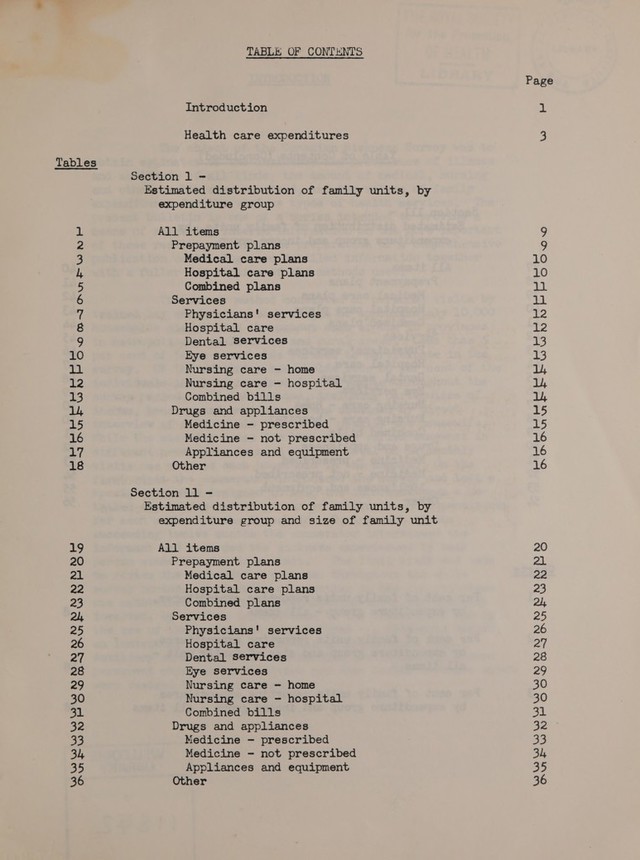 TABLE OF CONTENTS

Page

Introduction 1

Health care expenditures 3

Tables

Section 1 -
Estimated distribution of family units, by expenditure group

1 All items 9
2 Prepayment plans 9
3 Medical care plans 10
4 Hospital care plans 10
5 Combined plans 11
6 Services 11
7 Physicians' services 12
8 Hospital care 12
9 Dental services 13
10 Eye services 13
11 Nursing care - home 14
12 Nursing care - hospital 14
13 Combined bills 14
14 Drugs and appliances 15
15 Medicine - prescribed 15
16 Medicine - not prescribed 16
17 Appliances and equipment 16
18 Other 16

Section 11 -
Estimated distribution of family units, by expenditure group and size of family unit

19 All items 20
20 Prepayment plans 21
21 Medical care plans 22
22 Hospital care plans 23
23 Combined plans 24
24 Services 25
25 Physicians' services 26
26 Hospital care 27
27 Dental services 28
28 Eye services 29
29 Nursing care - home 30
30 Nursing care - hospital 30
31 Combined bills 31
32 Drugs and appliances 32
33 Medicine - prescribed 33
34 Medicine - not prescribed 34
35 Appliances and equipment 35
36 Other 36